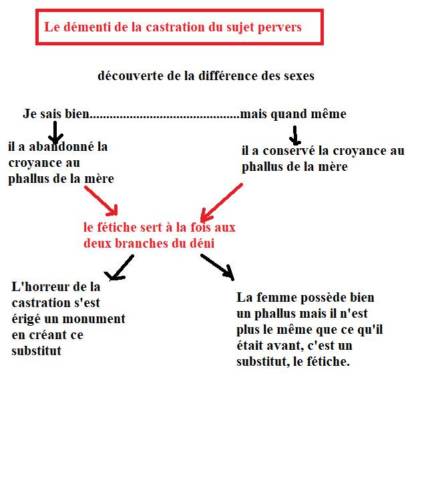 Le démenti de la castration du sujet pervers

découverte de la différence des sexes

Je sais bien..............................................mais quand même

il a abandonné la croyance au phallus de la mère

il a conservé la croyance au phallus de la mère

le fétiche sert à la fois aux deux branches du déni

L'horreur de la castration s'est érigé un monument en créant ce substitut

La femme possède bien un phallus mais il n'est plus le même que ce qu'il était avant, c'est un substitut, le fétiche.